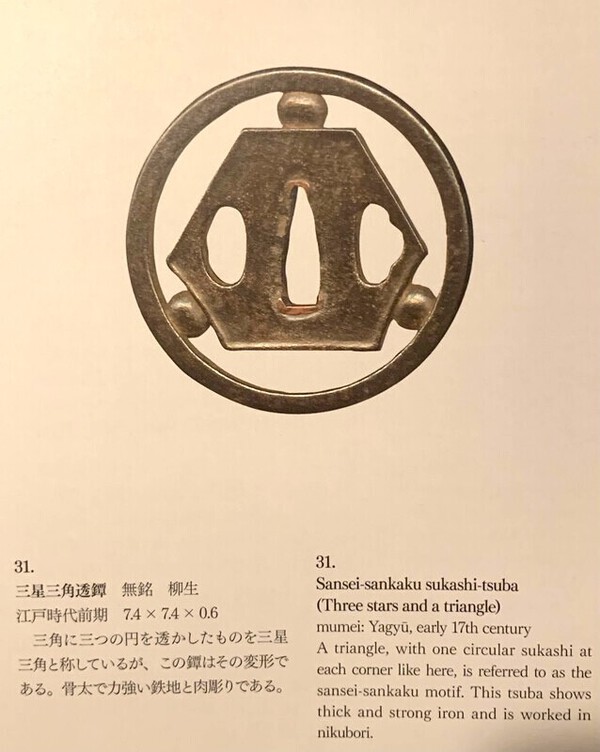 31.
三星三角透鐔　無銘　柳生
江戸時代前期　7.4 × 7.4 × 0.6
三角に三つの円を透かしたものを三星三角と称しているが、この鐔はその変形である。骨太で力強い鉄地と肉彫りである。

31.
Sansei-sankaku sukashi-tsuba
(Three stars and a triangle)
mumei: Yagyū, early 17th century
A triangle, with one circular sukashi at each corner like here, is referred to as the sansei-sankaku motif. This tsuba shows thick and strong iron and is worked in nikubori.